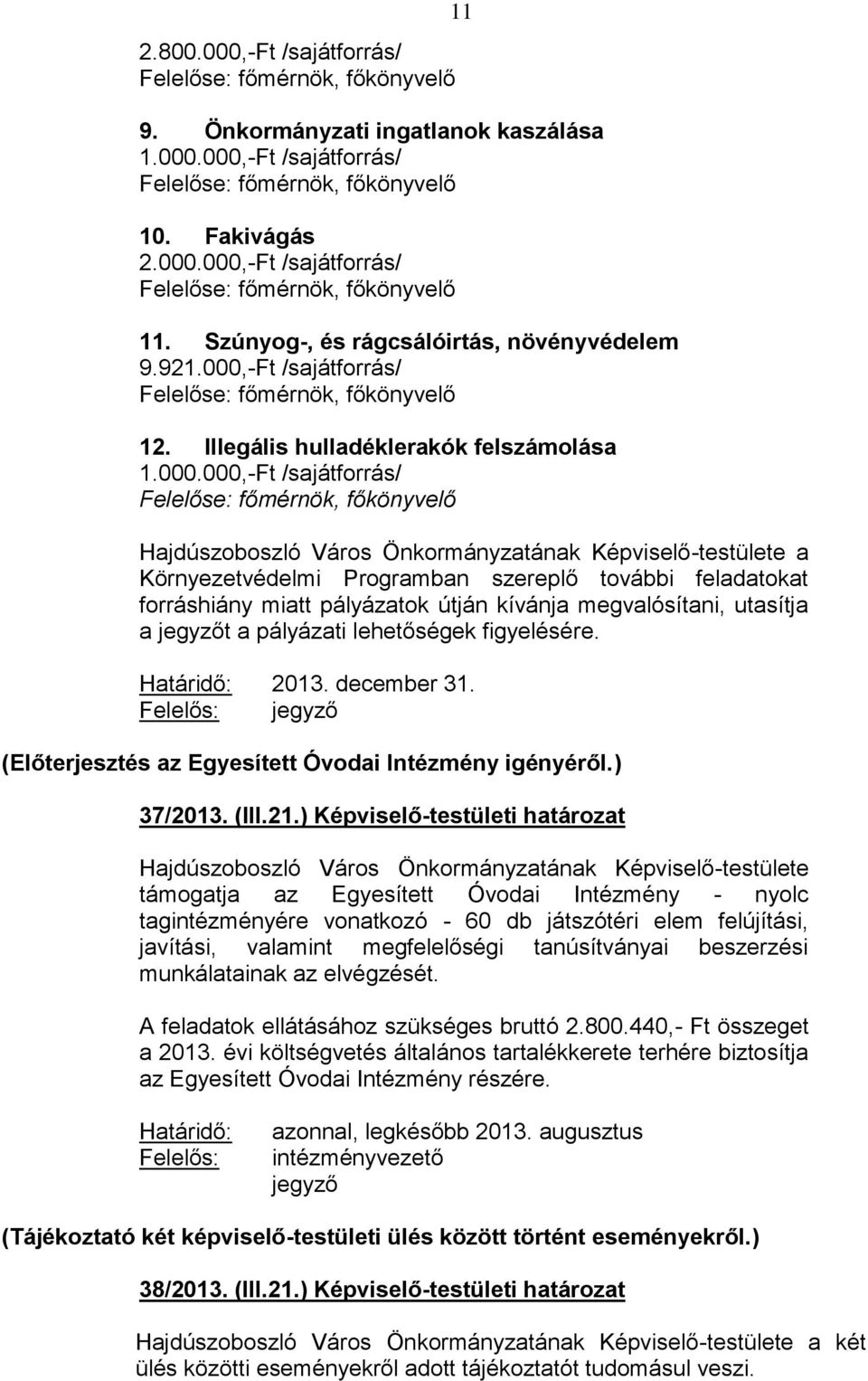 11

2.800.000,-Ft /sajátforrás/
Felelőse: főmérnök, főkönyvelő

9. Önkormányzati ingatlanok kaszálása
1.000.000,-Ft /sajátforrás/
Felelőse: főmérnök, főkönyvelő

10. Fakivágás
2.000.000,-Ft /sajátforrás/
Felelőse: főmérnök, főkönyvelő

11. Szúnyog-, és rágcsálóirtás, növényvédelem
9.921.000,-Ft /sajátforrás/
Felelőse: főmérnök, főkönyvelő

12. Illegális hulladéklerakók felszámolása
1.000.000,-Ft /sajátforrás/
Felelőse: főmérnök, főkönyvelő

Hajdúszoboszló Város Önkormányzatának Képviselő-testülete a Környezetvédelmi Programban szereplő további feladatokat forráshiány miatt pályázatok útján kívánja megvalósítani, utasítja a jegyzőt a pályázati lehetőségek figyelésére.

Határidő: 2013. december 31.
Felelős: jegyző

(Előterjesztés az Egyesített Óvodai Intézmény igényéről.)

37/2013. (III.21.) Képviselő-testületi határozat

Hajdúszoboszló Város Önkormányzatának Képviselő-testülete támogatja az Egyesített Óvodai Intézmény - nyolc tagintézményére vonatkozó - 60 db játszótéri elem felújítási, javítási, valamint megfelelőségi tanúsítványai beszerzési munkálatainak az elvégzését.

A feladatok ellátásához szükséges bruttó 2.800.440,- Ft összeget a 2013. évi költségvetés általános tartalékkerete terhére biztosítja az Egyesített Óvodai Intézmény részére.

Határidő: azonnal, legkésőbb 2013. augusztus
Felelős: intézményvezető
jegyző

(Tájékoztató két képviselő-testületi ülés között történt eseményekről.)

38/2013. (III.21.) Képviselő-testületi határozat

Hajdúszoboszló Város Önkormányzatának Képviselő-testülete a két ülés közötti eseményekről adott tájékoztatót tudomásul veszi.